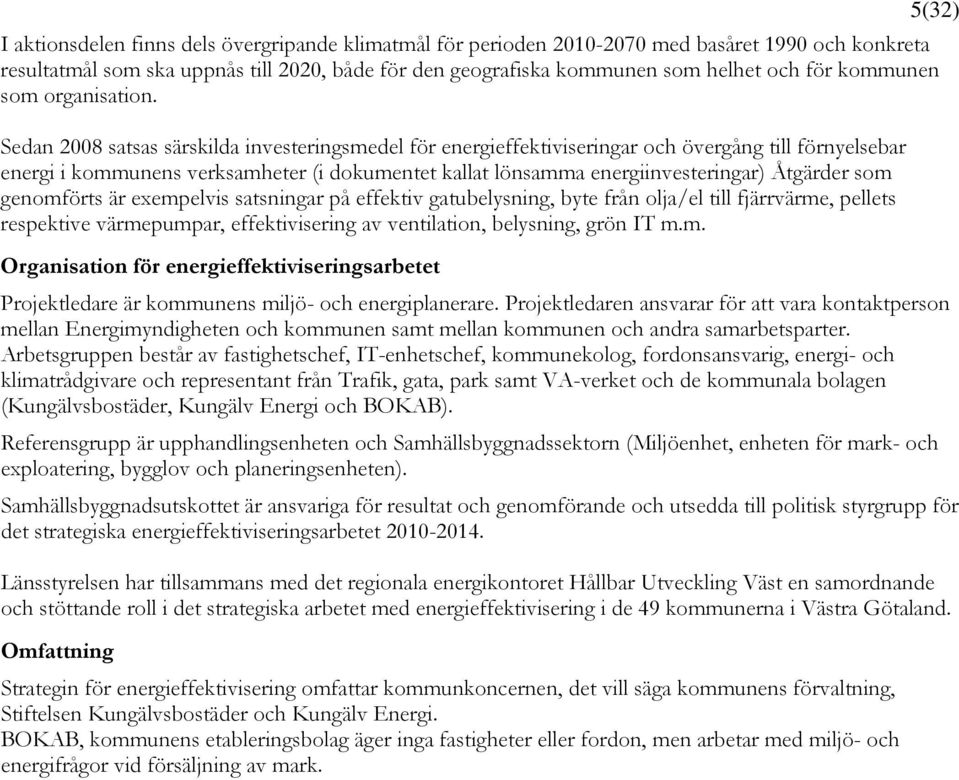 5(32)

I aktionsdelen finns dels övergripande klimatmål för perioden 2010-2070 med basåret 1990 och konkreta resultatmål som ska uppnås till 2020, både för den geografiska kommunen som helhet och för kommunen som organisation.

Sedan 2008 satsas särskilda investeringsmedel för energieffektiviseringar och övergång till förnyelsebar energi i kommunens verksamheter (i dokumentet kallat lönsamma energiinvesteringar) Åtgärder som genomförts är exempelvis satsningar på effektiv gatubelysning, byte från olja/el till fjärrvärme, pellets respektive värmepumpar, effektivisering av ventilation, belysning, grön IT m.m.

Organisation för energieffektiviseringsarbetet

Projektledare är kommunens miljö- och energiplanerare. Projektledaren ansvarar för att vara kontaktperson mellan Energimyndigheten och kommunen samt mellan kommunen och andra samarbetsparter. Arbetsgruppen består av fastighetschef, IT-enhetschef, kommunekolog, fordonsansvarig, energi- och klimatrådgivare och representant från Trafik, gata, park samt VA-verket och de kommunala bolagen (Kungälvsbostäder, Kungälv Energi och BOKAB).

Referensgrupp är upphandlingsenheten och Samhällsbyggnadssektorn (Miljöenhet, enheten för mark- och exploatering, bygglov och planeringsenheten).

Samhällsbyggnadsutskottet är ansvariga för resultat och genomförande och utsedda till politisk styrgrupp för det strategiska energieffektiviseringsarbetet 2010-2014.

Länsstyrelsen har tillsammans med det regionala energikontoret Hållbar Utveckling Väst en samordnande och stöttande roll i det strategiska arbetet med energieffektivisering i de 49 kommunerna i Västra Götaland.

Omfattning

Strategin för energieffektivisering omfattar kommunkoncernen, det vill säga kommunens förvaltning, Stiftelsen Kungälvsbostäder och Kungälv Energi.
BOKAB, kommunens etableringsbolag äger inga fastigheter eller fordon, men arbetar med miljö- och energifrågor vid försäljning av mark.